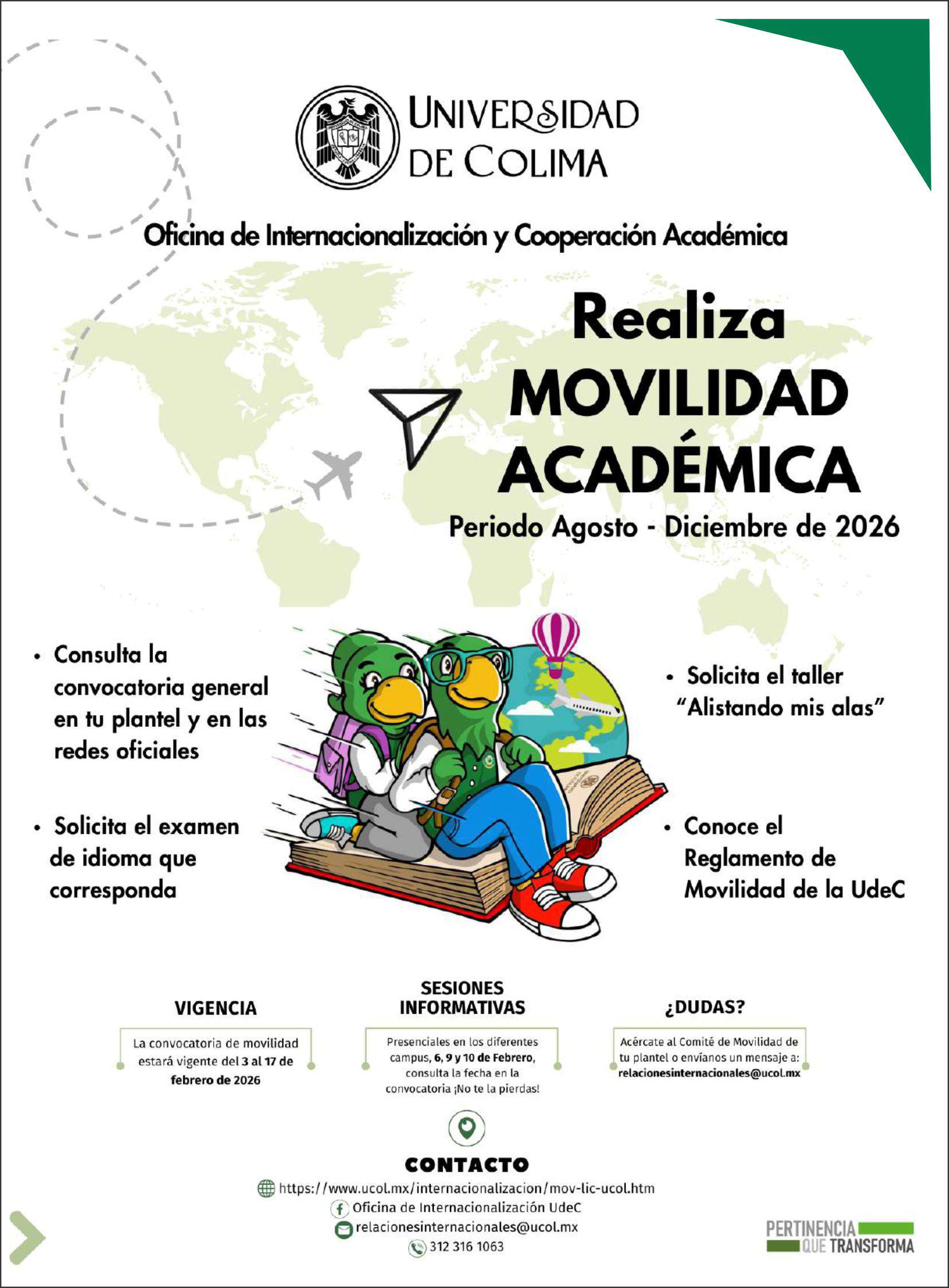 UNIVERSIDAD DE COLIMA

Oficina de Internacionalización y Cooperación Académica

Realiza
MOVILIDAD ACADÉMICA
Periodo Agosto - Diciembre de 2026

• Consulta la convocatoria general en tu plantel y en las redes oficiales

• Solicita el examen de idioma que corresponda

• Solicita el taller "Alistando mis alas"

• Conoce el Reglamento de Movilidad de la UdeC

VIGENCIA
La convocatoria de movilidad estará vigente del 3 al 17 de febrero de 2026

SESIONES INFORMATIVAS
Presenciales en los diferentes campus, 6, 9 y 10 de Febrero, consulta la fecha en la convocatoria ¡No te la pierdas!

¿DUDAS?
Acércate al Comité de Movilidad de tu plantel o envíanos un mensaje a: relacionesinternacionales@ucol.mx

CONTACTO
https://www.ucol.mx/internacionalizacion/mov-lic-ucol.htm
Oficina de Internacionalización UdeC
relacionesinternacionales@ucol.mx
312 316 1063

PERTINENCIA QUE TRANSFORMA